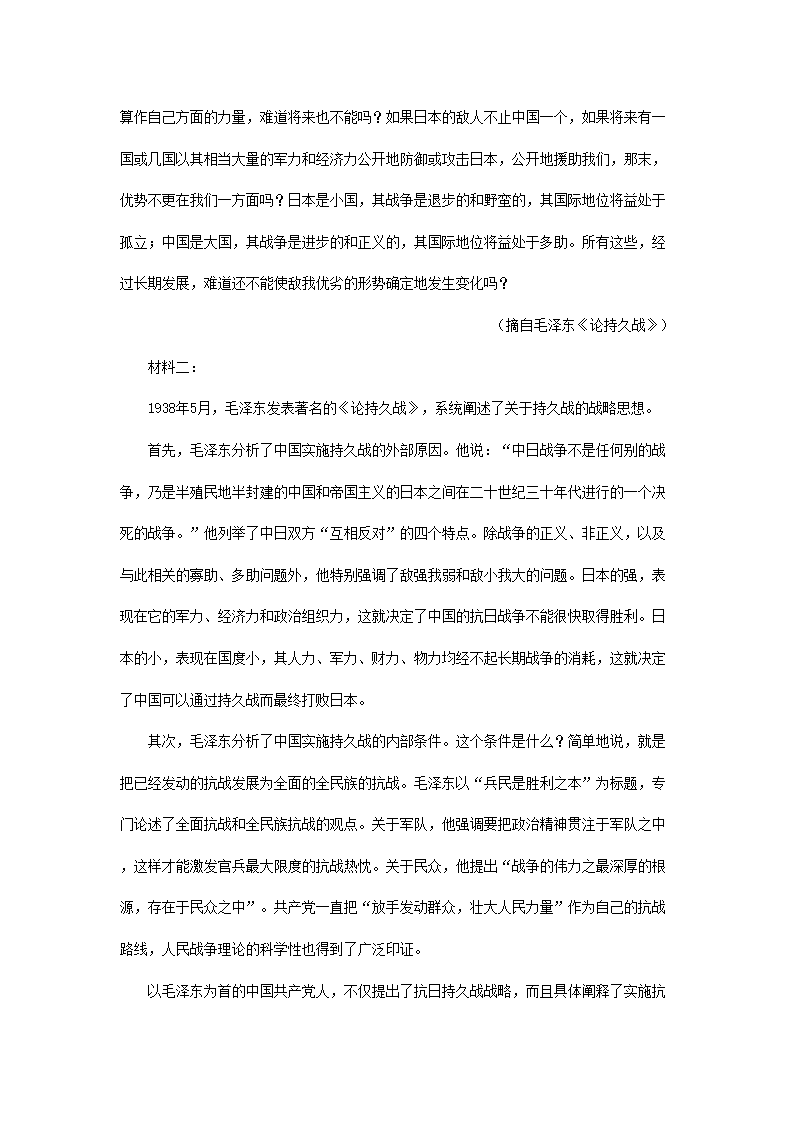 算作自己方面的力量，难道将来也不能吗？如果日本的敌人不止中国一个，如果将来有一国或几国以其相当大量的军力和经济力公开地防御或攻击日本，公开地援助我们，那末，优势不更在我们一方面吗？日本是小国，其战争是退步的和野蛮的，其国际地位将益处于孤立；中国是大国，其战争是进步的和正义的，其国际地位将益处于多助。所有这些，经过长期发展，难道还不能使敌我优劣的形势确定地发生变化吗？

（摘自毛泽东《论持久战》）

材料二：

1938年5月，毛泽东发表著名的《论持久战》，系统阐述了关于持久战的战略思想。

首先，毛泽东分析了中国实施持久战的外部原因。他说：“中日战争不是任何别的战争，乃是半殖民地半封建的中国和帝国主义的日本之间在二十世纪三十年代进行的一个决死的战争。”他列举了中日双方“互相反对”的四个特点。除战争的正义、非正义，以及与此相关的寡助、多助问题外，他特别强调了敌强我弱和敌小我大的问题。日本的强，表现在它的军力、经济力和政治组织力，这就决定了中国的抗日战争不能很快取得胜利。日本的小，表现在国度小，其人力、军力、财力、物力均经不起长期战争的消耗，这就决定了中国可以通过持久战而最终打败日本。

其次，毛泽东分析了中国实施持久战的内部条件。这个条件是什么？简单地说，就是把已经发动的抗战发展为全面的全民族的抗战。毛泽东以“兵民是胜利之本”为标题，专门论述了全面抗战和全民族抗战的观点。关于军队，他强调要把政治精神贯注于军队之中，这样才能激发官兵最大限度的抗战热忱。关于民众，他提出“战争的伟力之最深厚的根源，存在于民众之中”。共产党一直把“放手发动群众，壮大人民力量”作为自己的抗战路线，人民战争理论的科学性也得到了广泛印证。

以毛泽东为首的中国共产党人，不仅提出了抗日持久战战略，而且具体阐释了实施抗